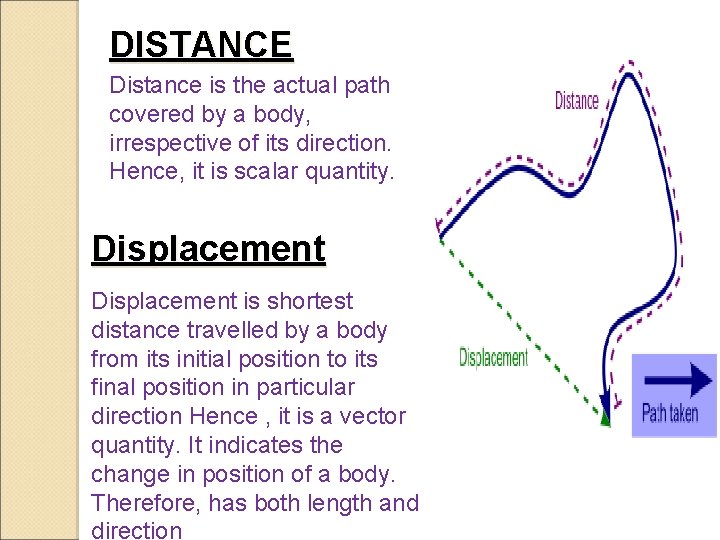 DISTANCE

Distance is the actual path covered by a body, irrespective of its direction. Hence, it is scalar quantity.

Displacement

Displacement is shortest distance travelled by a body from its initial position to its final position in particular direction Hence , it is a vector quantity. It indicates the change in position of a body. Therefore, has both length and direction

Distance

Displacement

Path taken